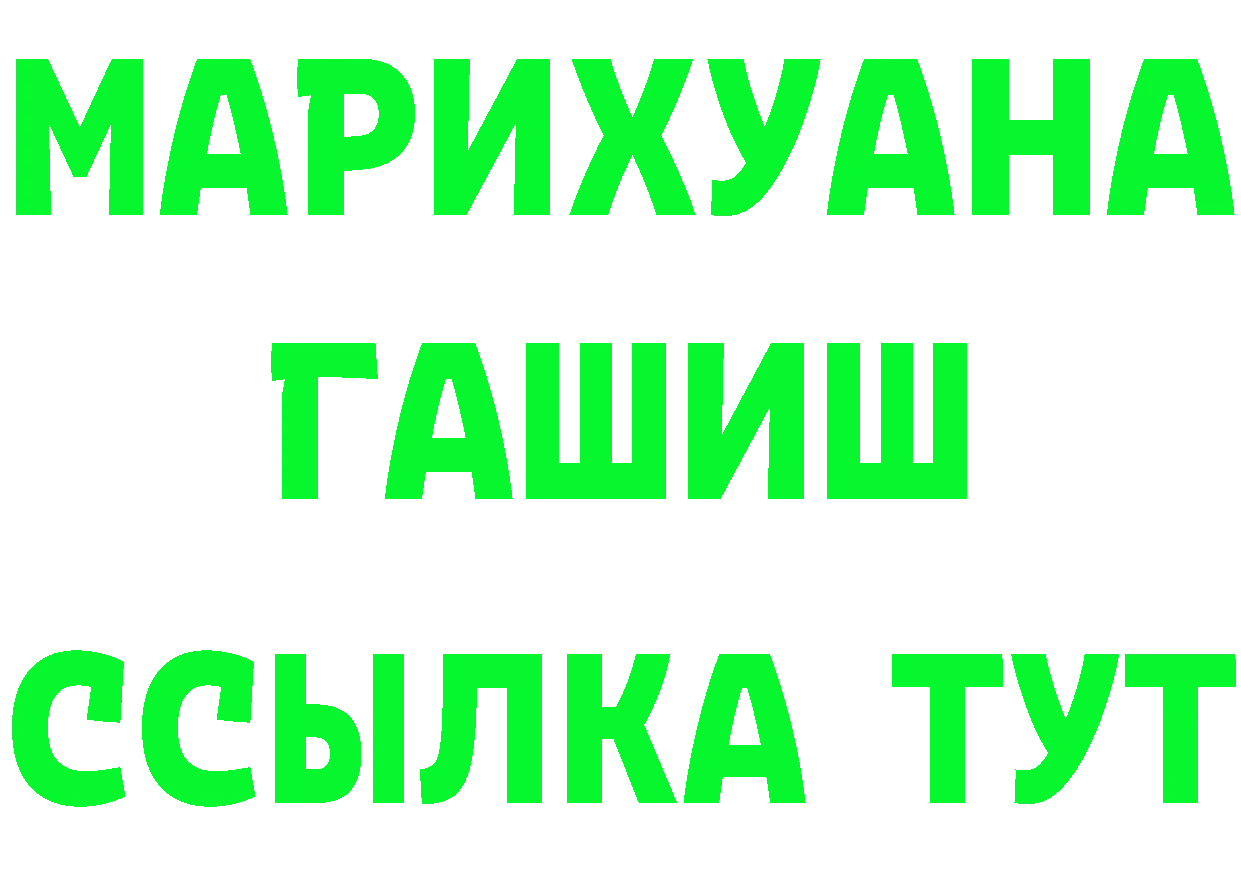 МАРИХУАНА
ГАШИШ
ССЫЛКА ТУТ